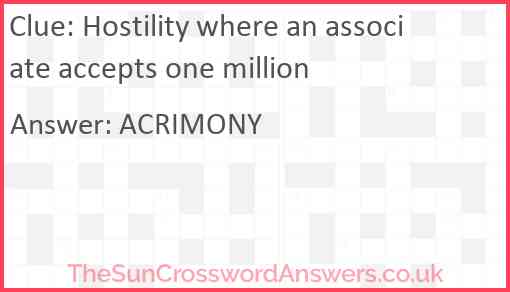 Clue: Hostility where an associate accepts one million

Answer: ACRIMONY

TheSunCrosswordAnswers.co.uk